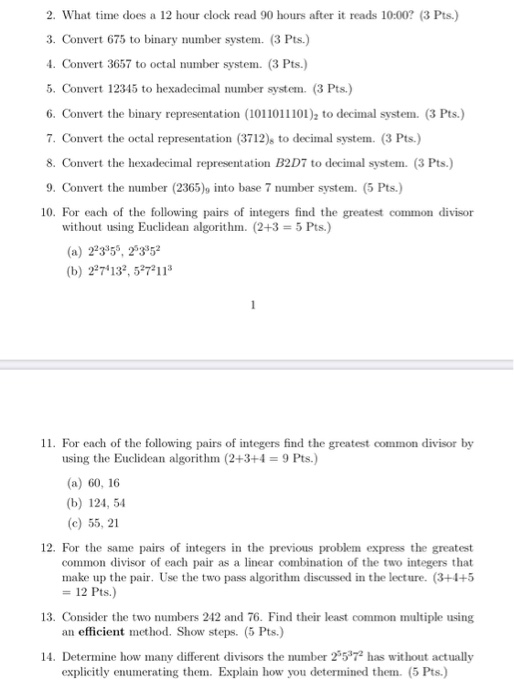 2. What time does a 12 hour clock read 90 hours after it reads 10:00? (3 Pts.)

3. Convert 675 to binary number system. (3 Pts.)

4. Convert 3657 to octal number system. (3 Pts.)

5. Convert 12345 to hexadecimal number system. (3 Pts.)

6. Convert the binary representation $(1011011101)_2$ to decimal system. (3 Pts.)

7. Convert the octal representation $(3712)_8$ to decimal system. (3 Pts.)

8. Convert the hexadecimal representation $B2D7$ to decimal system. (3 Pts.)

9. Convert the number $(2365)_9$ into base 7 number system. (5 Pts.)

10. For each of the following pairs of integers find the greatest common divisor without using Euclidean algorithm. (2+3 = 5 Pts.)

(a) $2^2 3^3 5^5$, $2^5 3^3 5^2$

(b) $2^2 7^4 13^2$, $5^2 7^2 11^3$

1

11. For each of the following pairs of integers find the greatest common divisor by using the Euclidean algorithm (2+3+4 = 9 Pts.)

(a) 60, 16

(b) 124, 54

(c) 55, 21

12. For the same pairs of integers in the previous problem express the greatest common divisor of each pair as a linear combination of the two integers that make up the pair. Use the two pass algorithm discussed in the lecture. (3+4+5 = 12 Pts.)

13. Consider the two numbers 242 and 76. Find their least common multiple using an **efficient** method. Show steps. (5 Pts.)

14. Determine how many different divisors the number $2^5 5^3 7^2$ has without actually explicitly enumerating them. Explain how you determined them. (5 Pts.)